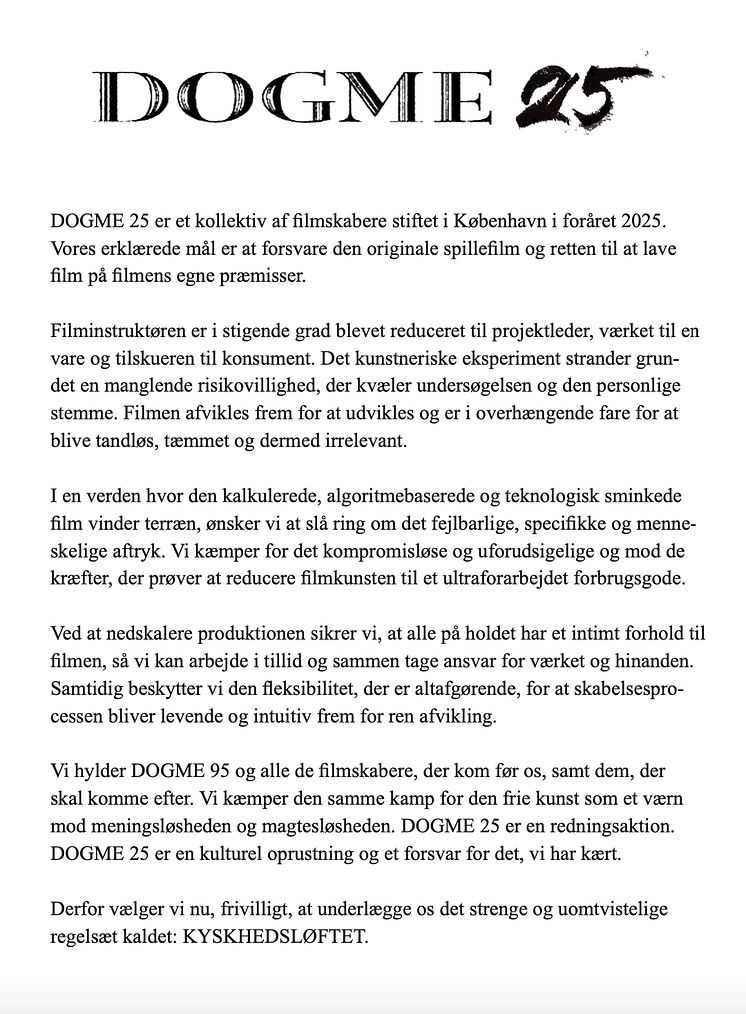 DOGME 25

DOGME 25 er et kollektiv af filmskabere stiftet i København i foråret 2025. Vores erklærede mål er at forsvare den originale spillefilm og retten til at lave film på filmens egne præmisser.

Filminstruktøren er i stigende grad blevet reduceret til projektleder, værket til en vare og tilskueren til konsument. Det kunstneriske eksperiment strander grundet en manglende risikovillighed, der kvæler undersøgelsen og den personlige stemme. Filmen afvikles frem for at udvikles og er i overhængende fare for at blive tandløs, tæmmet og dermed irrelevant.

I en verden hvor den kalkulerede, algoritmebaserede og teknologisk sminkede film vinder terræn, ønsker vi at slå ring om det fejlbarlige, specifikke og menneskelige aftryk. Vi kæmper for det kompromisløse og uforudsigelige og mod de kræfter, der prøver at reducere filmkunsten til et ultraforarbejdet forbrugsgode.

Ved at nedskalere produktionen sikrer vi, at alle på holdet har et intimt forhold til filmen, så vi kan arbejde i tillid og sammen tage ansvar for værket og hinanden. Samtidig beskytter vi den fleksibilitet, der er altafgørende, for at skabelsesprocessen bliver levende og intuitiv frem for ren afvikling.

Vi hylder DOGME 95 og alle de filmskabere, der kom før os, samt dem, der skal komme efter. Vi kæmper den samme kamp for den frie kunst som et værn mod meningsløsheden og magtesløsheden. DOGME 25 er en redningsaktion. DOGME 25 er en kulturel oprustning og et forsvar for det, vi har kært.

Derfor vælger vi nu, frivilligt, at underlægge os det strenge og uomtvistelige regelsæt kaldet: KYSKHEDSLØFTET.